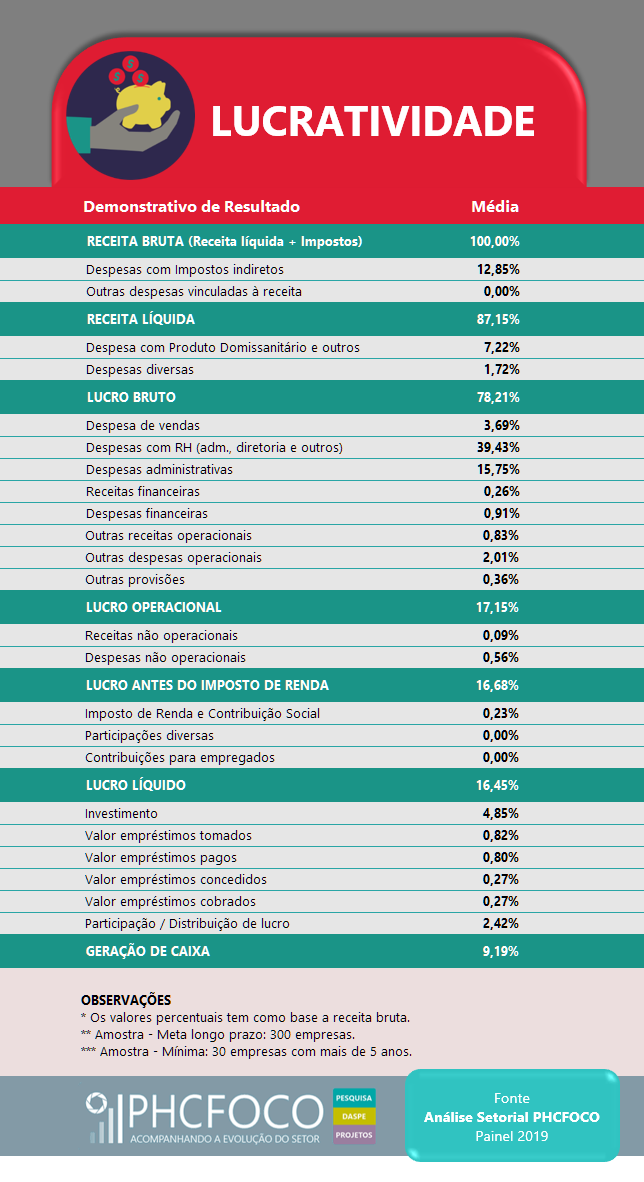 LUCRATIVIDADE

| Demonstrativo de Resultado | Média |
|---|---|
| RECEITA BRUTA (Receita líquida + Impostos) | 100,00% |
| Despesas com Impostos indiretos | 12,85% |
| Outras despesas vinculadas à receita | 0,00% |
| RECEITA LÍQUIDA | 87,15% |
| Despesa com Produto Domissanitário e outros | 7,22% |
| Despesas diversas | 1,72% |
| LUCRO BRUTO | 78,21% |
| Despesa de vendas | 3,69% |
| Despesas com RH (adm., diretoria e outros) | 39,43% |
| Despesas administrativas | 15,75% |
| Receitas financeiras | 0,26% |
| Despesas financeiras | 0,91% |
| Outras receitas operacionais | 0,83% |
| Outras despesas operacionais | 2,01% |
| Outras provisões | 0,36% |
| LUCRO OPERACIONAL | 17,15% |
| Receitas não operacionais | 0,09% |
| Despesas não operacionais | 0,56% |
| LUCRO ANTES DO IMPOSTO DE RENDA | 16,68% |
| Imposto de Renda e Contribuição Social | 0,23% |
| Participações diversas | 0,00% |
| Contribuições para empregados | 0,00% |
| LUCRO LÍQUIDO | 16,45% |
| Investimento | 4,85% |
| Valor empréstimos tomados | 0,82% |
| Valor empréstimos pagos | 0,80% |
| Valor empréstimos concedidos | 0,27% |
| Valor empréstimos cobrados | 0,27% |
| Participação / Distribuição de lucro | 2,42% |
| GERAÇÃO DE CAIXA | 9,19% |

OBSERVAÇÕES
* Os valores percentuais tem como base a receita bruta.
** Amostra - Meta longo prazo: 300 empresas.
*** Amostra - Mínima: 30 empresas com mais de 5 anos.

PHCFOCO
ACOMPANHANDO A EVOLUÇÃO DO SETOR
PESQUISA
DASPE
PROJETOS

Fonte
Análise Setorial PHCFOCO
Painel 2019